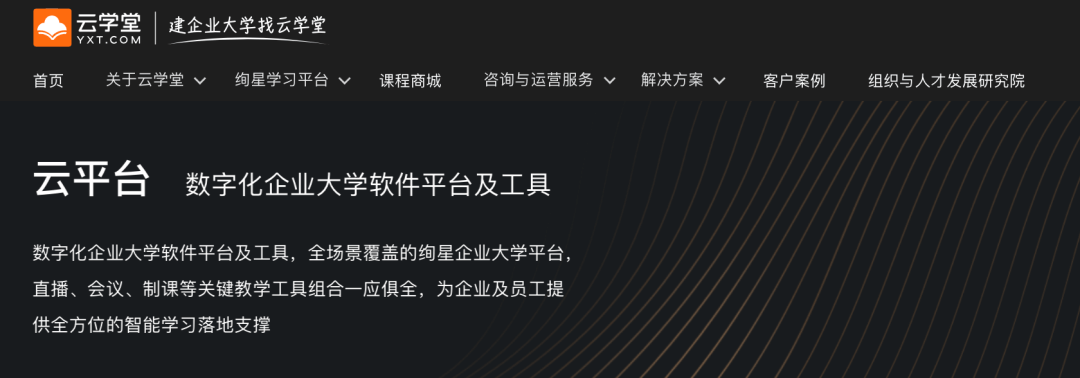 云学堂
YXT.COM
建企业大学找云学堂

首页 关于云学堂 绚星学习平台 课程商城 咨询与运营服务 解决方案 客户案例 组织与人才发展研究院

云平台 数字化企业大学软件平台及工具

数字化企业大学软件平台及工具，全场景覆盖的绚星企业大学平台，直播、会议、制课等关键教学工具组合一应俱全，为企业及员工提供全方位的智能学习落地支撑